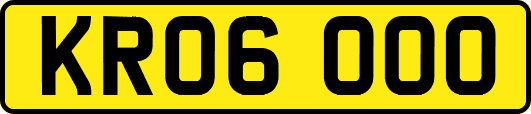 KR06 OOO